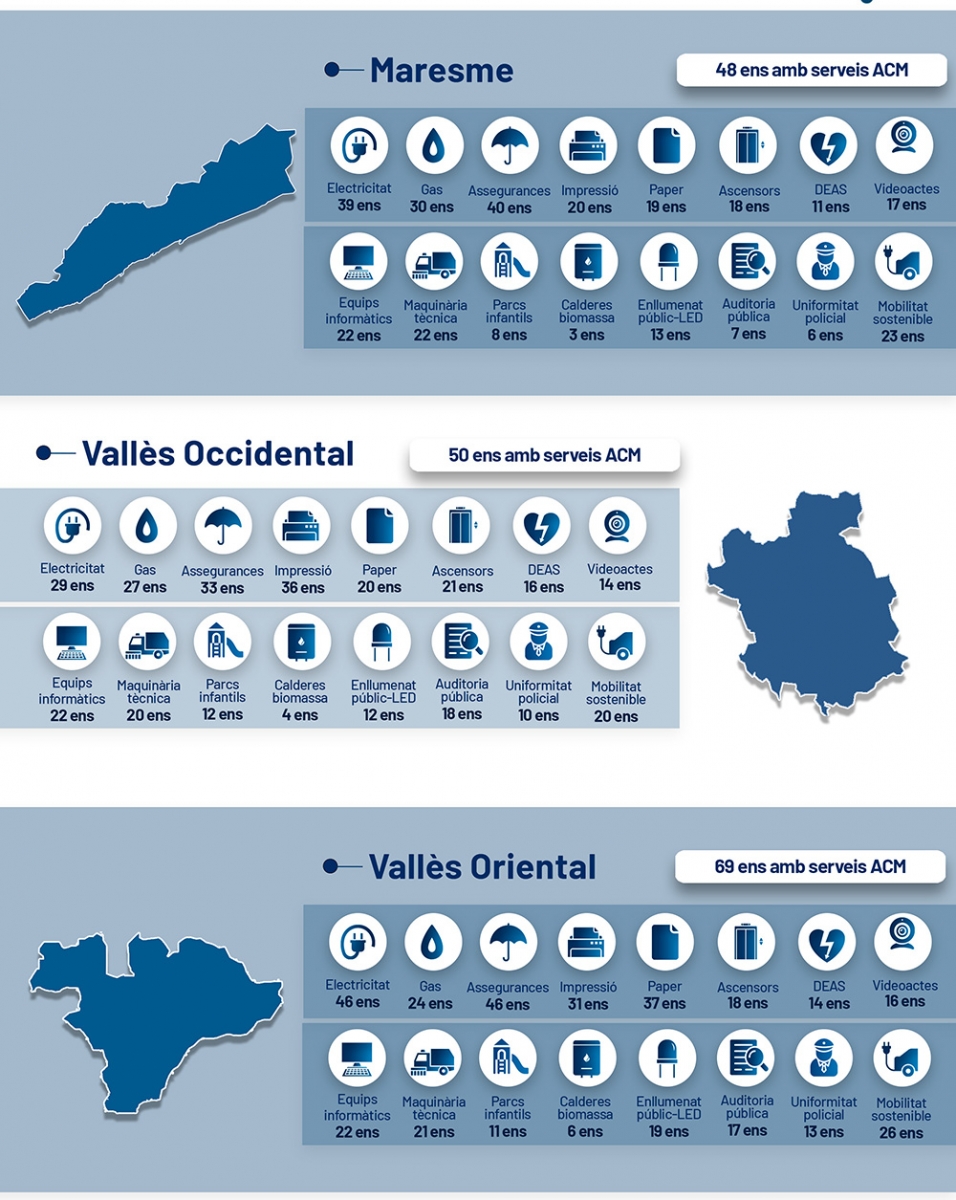 Maresme

48 ens amb serveis ACM

Electricitat 39 ens
Gas 30 ens
Assegurances 40 ens
Impressió 20 ens
Paper 19 ens
Ascensors 18 ens
DEAS 11 ens
Videoactes 17 ens

Equips informàtics 22 ens
Maquinària tècnica 22 ens
Parcs infantils 8 ens
Calderes biomassa 3 ens
Enllumenat públic-LED 13 ens
Auditoria pública 7 ens
Uniformitat policial 6 ens
Mobilitat sostenible 23 ens

Vallès Occidental

50 ens amb serveis ACM

Electricitat 29 ens
Gas 27 ens
Assegurances 33 ens
Impressió 36 ens
Paper 20 ens
Ascensors 21 ens
DEAS 16 ens
Videoactes 14 ens

Equips informàtics 22 ens
Maquinària tècnica 20 ens
Parcs infantils 12 ens
Calderes biomassa 4 ens
Enllumenat públic-LED 12 ens
Auditoria pública 18 ens
Uniformitat policial 10 ens
Mobilitat sostenible 20 ens

Vallès Oriental

69 ens amb serveis ACM

Electricitat 46 ens
Gas 24 ens
Assegurances 46 ens
Impressió 31 ens
Paper 37 ens
Ascensors 18 ens
DEAS 14 ens
Videoactes 16 ens

Equips informàtics 22 ens
Maquinària tècnica 21 ens
Parcs infantils 11 ens
Calderes biomassa 6 ens
Enllumenat públic-LED 19 ens
Auditoria pública 17 ens
Uniformitat policial 13 ens
Mobilitat sostenible 26 ens